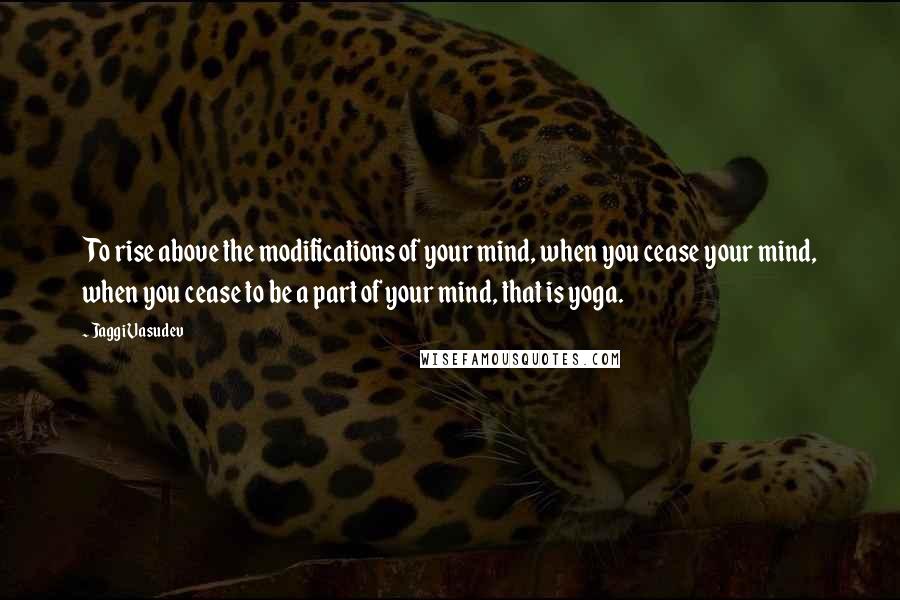 To rise above the modifications of your mind, when you cease your mind, when you cease to be a part of your mind, that is yoga.

- Jaggi Vasudev

WISEFAMOUSQUOTES.COM